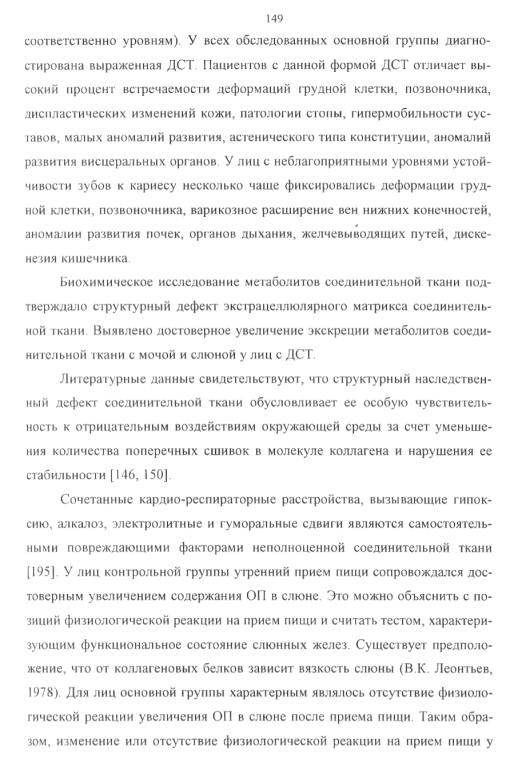 149

соответственно уровням). У всех обследованных основной группы диагностирована выраженная ДСТ. Пациентов с данной формой ДСТ отличает высокий процент встречаемости деформаций грудной клетки, позвоночника, диспластических изменений кожи, патологии стопы, гипермобильности суставов, малых аномалий развития, астенического типа конституции, аномалий развития висцеральных органов. У лиц с неблагоприятными уровнями устойчивости зубов к кариесу несколько чаще фиксировались деформации грудной клетки, позвоночника, варикозное расширение вен нижних конечностей, аномалии развития почек, органов дыхания, желчевыводящих путей, дискенезия кишечника.

Биохимическое исследование метаболитов соединительной ткани подтверждало структурный дефект экстрацеллюлярного матрикса соединительной ткани. Выявлено достоверное увеличение экскреции метаболитов соединительной ткани с мочой и слюной у лиц с ДСТ.

Литературные данные свидетельствуют, что структурный наследственный дефект соединительной ткани обусловливает ее особую чувствительность к отрицательным воздействиям окружающей среды за счет уменьшения количества поперечных сшивок в молекуле коллагена и нарушения ее стабильности [146, 150].

Сочетанные кардио-респираторные расстройства, вызывающие гипоксию, алкалоз, электролитные и гуморальные сдвиги являются самостоятельными повреждающими факторами неполноценной соединительной ткани [195]. У лиц контрольной группы утренний прием пищи сопровождался достоверным увеличением содержания ОП в слюне. Это можно объяснить с позиций физиологической реакции на прием пищи и считать тестом, характеризующим функциональное состояние слюнных желез. Существует предположение, что от коллагеновых белков зависит вязкость слюны (В.К. Леонтьев, 1978). Для лиц основной группы характерным являлось отсутствие физиологической реакции увеличения ОП в слюне после приема пищи. Таким образом, изменение или отсутствие физиологической реакции на прием пищи у